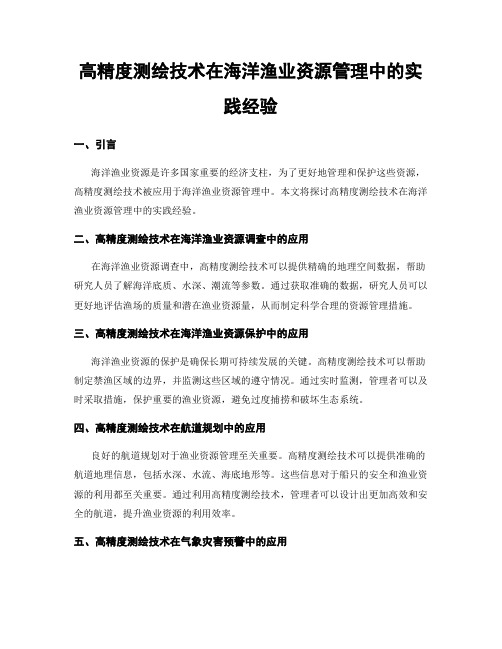 高精度测绘技术在海洋渔业资源管理中的实践经验

一、引言

海洋渔业资源是许多国家重要的经济支柱，为了更好地管理和保护这些资源，高精度测绘技术被应用于海洋渔业资源管理中。本文将探讨高精度测绘技术在海洋渔业资源管理中的实践经验。

二、高精度测绘技术在海洋渔业资源调查中的应用

在海洋渔业资源调查中，高精度测绘技术可以提供精确的地理空间数据，帮助研究人员了解海洋底质、水深、潮流等参数。通过获取准确的数据，研究人员可以更好地评估渔场的质量和潜在渔业资源量，从而制定科学合理的资源管理措施。

三、高精度测绘技术在海洋渔业资源保护中的应用

海洋渔业资源的保护是确保长期可持续发展的关键。高精度测绘技术可以帮助制定禁渔区域的边界，并监测这些区域的遵守情况。通过实时监测，管理者可以及时采取措施，保护重要的渔业资源，避免过度捕捞和破坏生态系统。

四、高精度测绘技术在航道规划中的应用

良好的航道规划对于渔业资源管理至关重要。高精度测绘技术可以提供准确的航道地理信息，包括水深、水流、海底地形等。这些信息对于船只的安全和渔业资源的利用都至关重要。通过利用高精度测绘技术，管理者可以设计出更加高效和安全的航道，提升渔业资源的利用效率。

五、高精度测绘技术在气象灾害预警中的应用